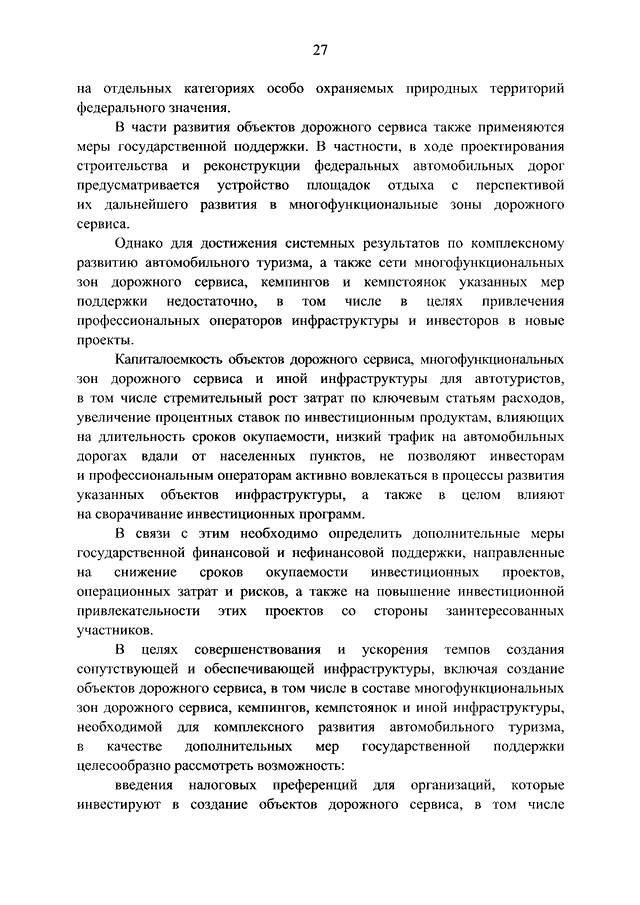 27

на отдельных категориях особо охраняемых природных территорий федерального значения.

В части развития объектов дорожного сервиса также применяются меры государственной поддержки. В частности, в ходе проектирования строительства и реконструкции федеральных автомобильных дорог предусматривается устройство площадок отдыха с перспективой их дальнейшего развития в многофункциональные зоны дорожного сервиса.

Однако для достижения системных результатов по комплексному развитию автомобильного туризма, а также сети многофункциональных зон дорожного сервиса, кемпингов и кемпстоянок указанных мер поддержки недостаточно, в том числе в целях привлечения профессиональных операторов инфраструктуры и инвесторов в новые проекты.

Капиталоемкость объектов дорожного сервиса, многофункциональных зон дорожного сервиса и иной инфраструктуры для автотуристов, в том числе стремительный рост затрат по ключевым статьям расходов, увеличение процентных ставок по инвестиционным продуктам, влияющих на длительность сроков окупаемости, низкий трафик на автомобильных дорогах вдали от населенных пунктов, не позволяют инвесторам и профессиональным операторам активно вовлекаться в процессы развития указанных объектов инфраструктуры, а также в целом влияют на сворачивание инвестиционных программ.

В связи с этим необходимо определить дополнительные меры государственной финансовой и нефинансовой поддержки, направленные на снижение сроков окупаемости инвестиционных проектов, операционных затрат и рисков, а также на повышение инвестиционной привлекательности этих проектов со стороны заинтересованных участников.

В целях совершенствования и ускорения темпов создания сопутствующей и обеспечивающей инфраструктуры, включая создание объектов дорожного сервиса, в том числе в составе многофункциональных зон дорожного сервиса, кемпингов, кемпстоянок и иной инфраструктуры, необходимой для комплексного развития автомобильного туризма, в качестве дополнительных мер государственной поддержки целесообразно рассмотреть возможность:

введения налоговых преференций для организаций, которые инвестируют в создание объектов дорожного сервиса, в том числе